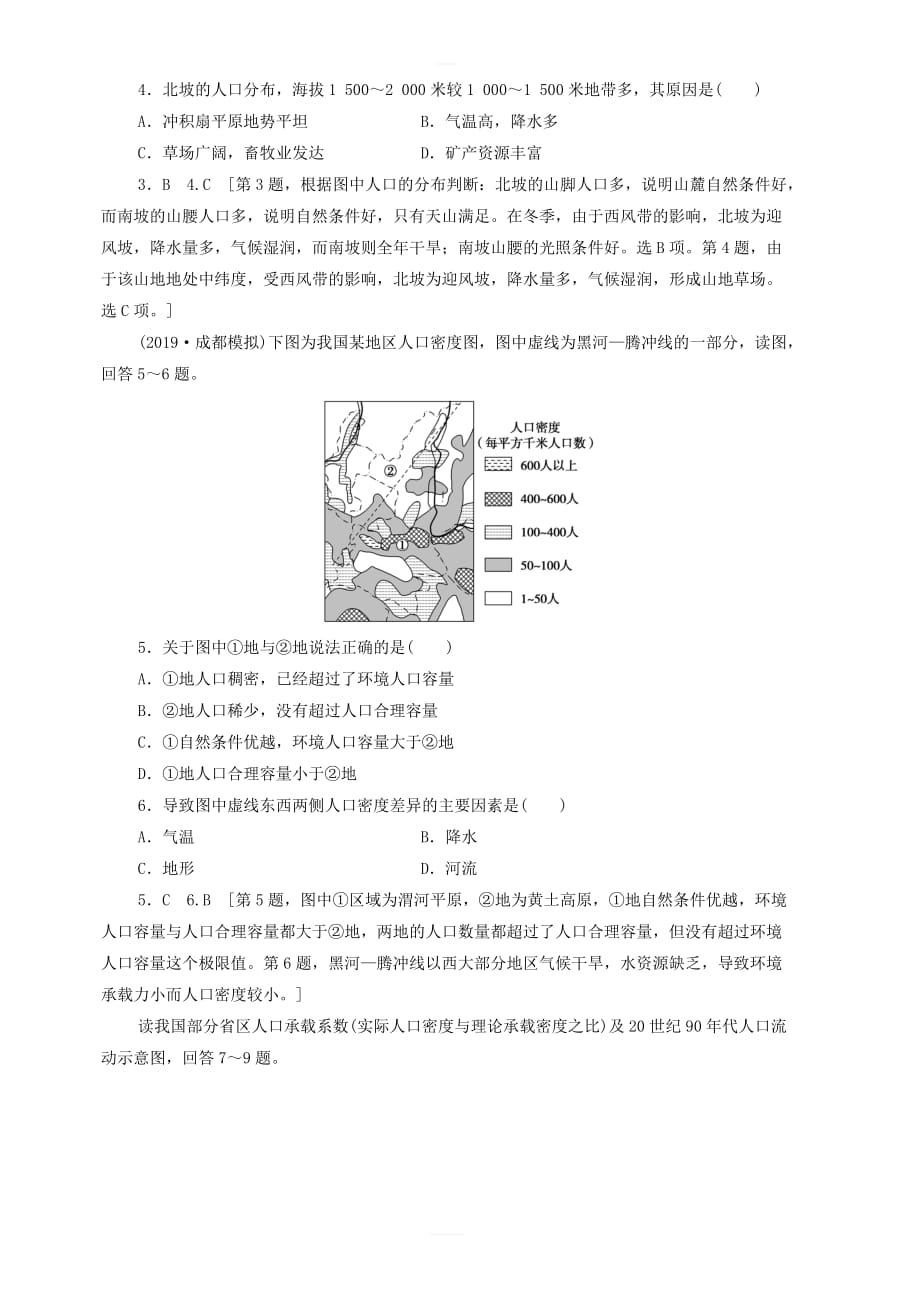 4．北坡的人口分布，海拔 1 500～2 000 米较 1 000～1 500 米地带多，其原因是(　　)

A．冲积扇平原地势平坦　　B．气温高，降水多

C．草场广阔，畜牧业发达　　D．矿产资源丰富

3．B　4．C　[第 3 题，根据图中人口的分布判断：北坡的山脚人口多，说明山麓自然条件好，而南坡的山腰人口多，说明自然条件好，只有天山满足。在冬季，由于西风带的影响，北坡为迎风坡，降水量多，气候湿润，而南坡则全年干旱；南坡山腰的光照条件好。选 B 项。第 4 题，由于该山地地处中纬度，受西风带的影响，北坡为迎风坡，降水量多，气候湿润，形成山地草场。选 C 项。]

(2019·成都模拟)下图为我国某地区人口密度图，图中虚线为黑河—腾冲线的一部分，读图，回答 5～6 题。

②

①

人口密度
(每平方千米人口数)

600人以上

400~600人

100~400人

50~100人

1~50人

5．关于图中①地与②地说法正确的是(　　)

A．①地人口稠密，已经超过了环境人口容量

B．②地人口稀少，没有超过人口合理容量

C．①自然条件优越，环境人口容量大于②地

D．①地人口合理容量小于②地

6．导致图中虚线东西两侧人口密度差异的主要因素是(　　)

A．气温　　B．降水

C．地形　　D．河流

5．C　6．B　[第 5 题，图中①区域为渭河平原，②地为黄土高原，①地自然条件优越，环境人口容量与人口合理容量都大于②地，两地的人口数量都超过了人口合理容量，但没有超过环境人口容量这个极限值。第 6 题，黑河—腾冲线以西大部分地区气候干旱，水资源缺乏，导致环境承载力小而人口密度较小。]

读我国部分省区人口承载系数(实际人口密度与理论承载密度之比)及 20 世纪 90 年代人口流动示意图，回答 7～9 题。